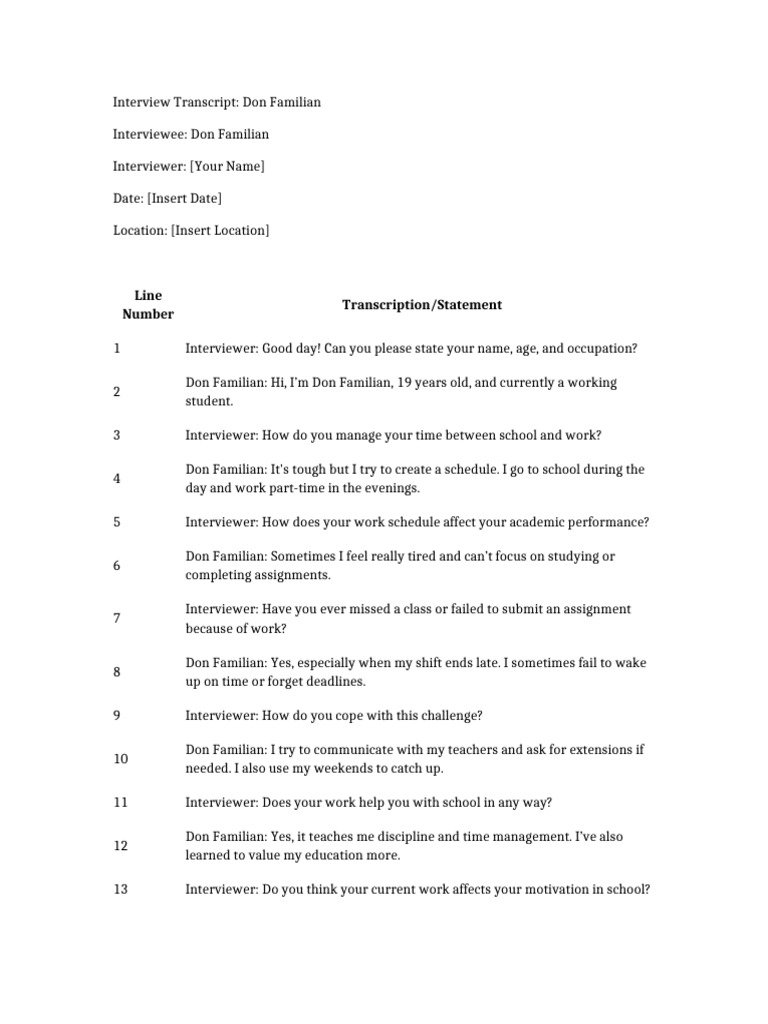 Interview Transcript: Don Familian

Interviewee: Don Familian

Interviewer: [Your Name]

Date: [Insert Date]

Location: [Insert Location]

| Line Number | Transcription/Statement |
|---|---|
| 1 | Interviewer: Good day! Can you please state your name, age, and occupation? |
| 2 | Don Familian: Hi, I'm Don Familian, 19 years old, and currently a working student. |
| 3 | Interviewer: How do you manage your time between school and work? |
| 4 | Don Familian: It's tough but I try to create a schedule. I go to school during the day and work part-time in the evenings. |
| 5 | Interviewer: How does your work schedule affect your academic performance? |
| 6 | Don Familian: Sometimes I feel really tired and can't focus on studying or completing assignments. |
| 7 | Interviewer: Have you ever missed a class or failed to submit an assignment because of work? |
| 8 | Don Familian: Yes, especially when my shift ends late. I sometimes fail to wake up on time or forget deadlines. |
| 9 | Interviewer: How do you cope with this challenge? |
| 10 | Don Familian: I try to communicate with my teachers and ask for extensions if needed. I also use my weekends to catch up. |
| 11 | Interviewer: Does your work help you with school in any way? |
| 12 | Don Familian: Yes, it teaches me discipline and time management. I've also learned to value my education more. |
| 13 | Interviewer: Do you think your current work affects your motivation in school? |